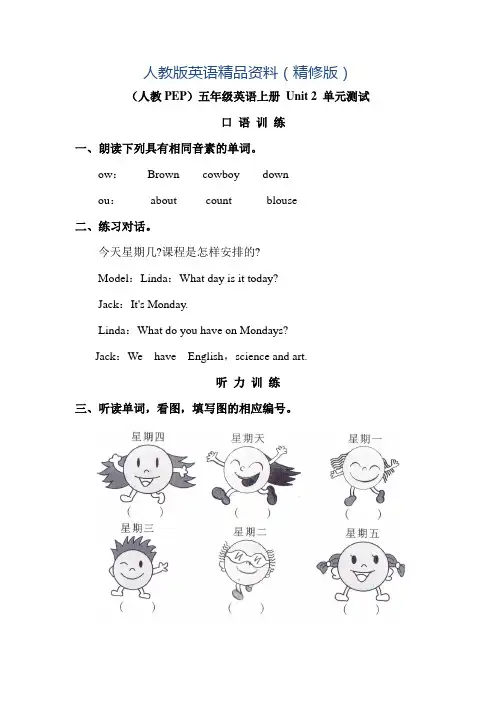 人教版英语精品资料（精修版）

（人教 PEP）五年级英语上册 Unit 2 单元测试

口 语 训 练

一、朗读下列具有相同音素的单词。

ow： Brown cowboy down

ou： about count blouse

二、练习对话。

今天星期几?课程是怎样安排的?

Model：Linda：What day is it today?

Jack：It's Monday.

Linda：What do you have on Mondays?

Jack：We have English，science and art.

听 力 训 练

三、听读单词，看图，填写图的相应编号。

星期四 星期天 星期一

（ ） （ ） （ ）

星期三 星期二 星期五

（ ） （ ） （ ）